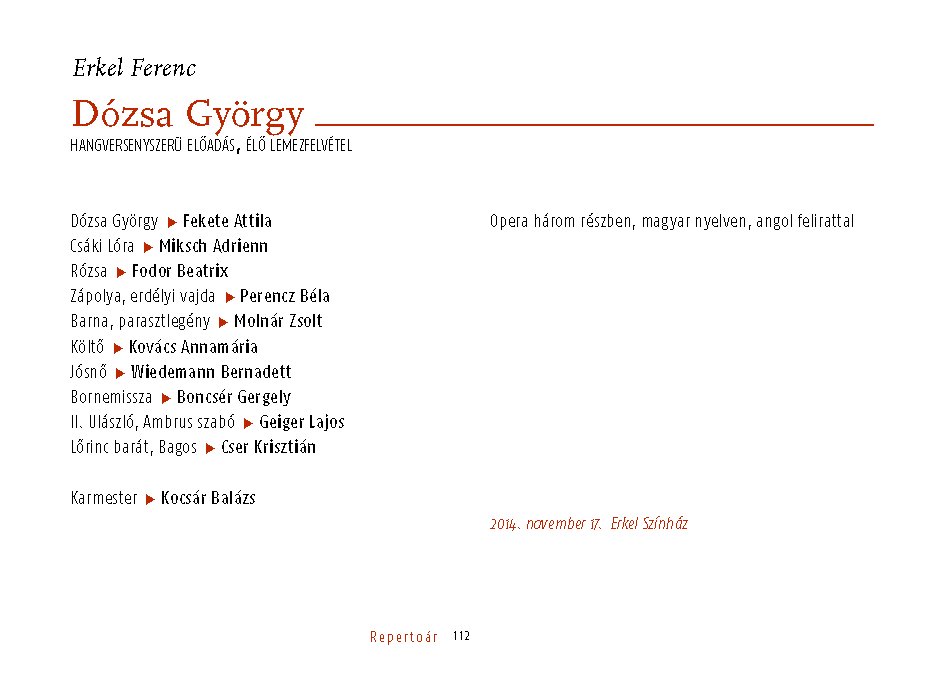 Erkel Ferenc

Dózsa György

HANGVERSENYSZERŰ ELŐADÁS, ÉLŐ LEMEZFELVÉTEL

Dózsa György ▶ Fekete Attila
Csáki Lóra ▶ Miksch Adrienn
Rózsa ▶ Fodor Beatrix
Zápolya, erdélyi vajda ▶ Perencz Béla
Barna, parasztlegény ▶ Molnár Zsolt
Költő ▶ Kovács Annamária
Jósnő ▶ Wiedemann Bernadett
Bornemissza ▶ Boncsér Gergely
II. Ulászló, Ambrus szabó ▶ Geiger Lajos
Lőrinc barát, Bagos ▶ Cser Krisztián

Karmester ▶ Kocsár Balázs

Opera három részben, magyar nyelven, angol felirattal

2014. november 17. Erkel Színház

Repertoár 112